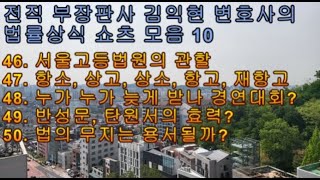 전직 부장판사 김익현 변호사의
법률상식 쇼츠 모음 10

46. 서울고등법원의 관할
47. 항소, 상고, 상소, 항고, 재항고
48. 누가 누가 늦게 받나 경연대회?
49. 반성문, 탄원서의 효력?
50. 법의 무지는 용서될까?